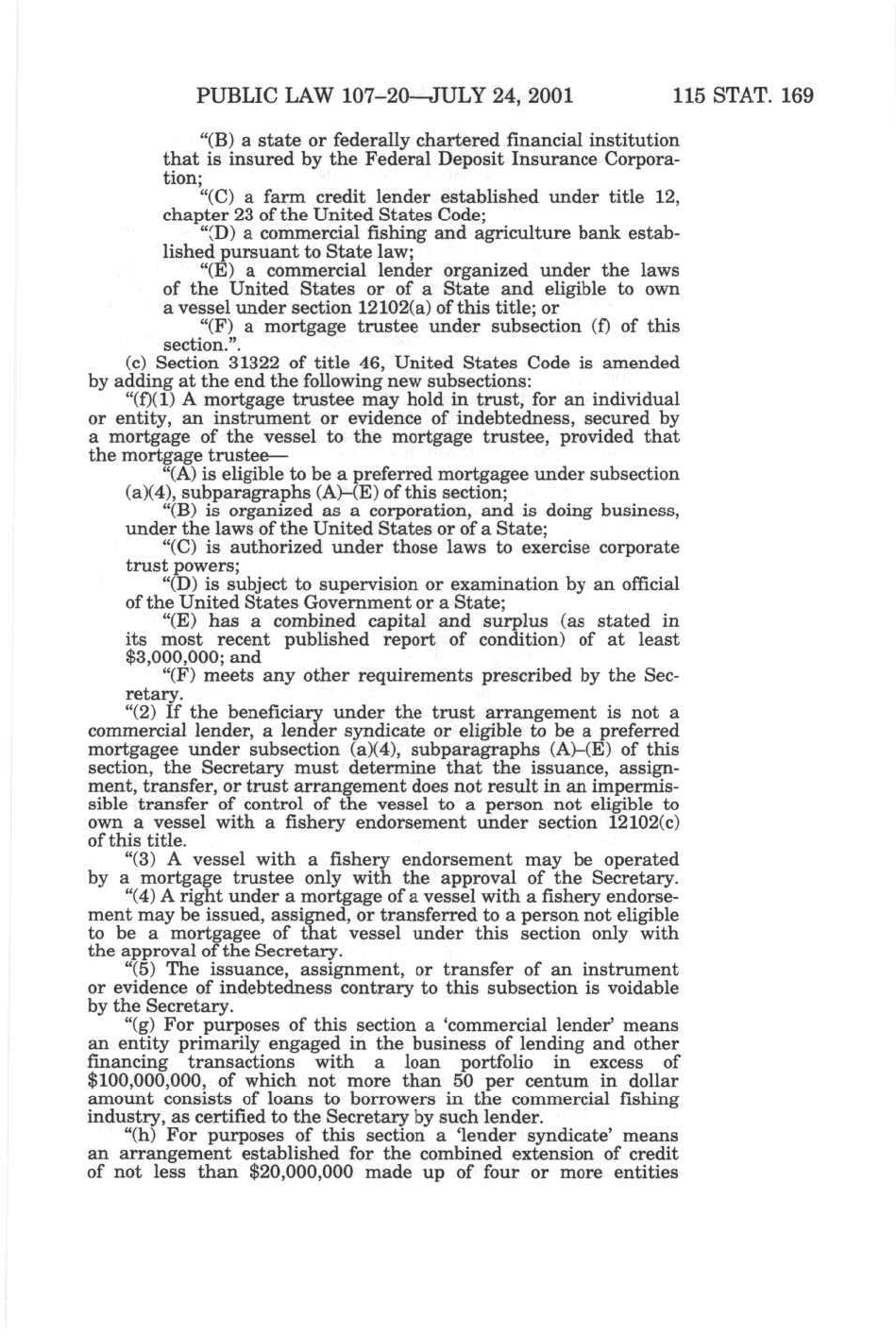 PUBLIC LAW 107–20—JULY 24, 2001 115 STAT. 169

"(B) a state or federally chartered financial institution that is insured by the Federal Deposit Insurance Corporation;

"(C) a farm credit lender established under title 12, chapter 23 of the United States Code;

"(D) a commercial fishing and agriculture bank established pursuant to State law;

"(E) a commercial lender organized under the laws of the United States or of a State and eligible to own a vessel under section 12102(a) of this title; or

"(F) a mortgage trustee under subsection (f) of this section.".

(c) Section 31322 of title 46, United States Code is amended by adding at the end the following new subsections:

"(f)(1) A mortgage trustee may hold in trust, for an individual or entity, an instrument or evidence of indebtedness, secured by a mortgage of the vessel to the mortgage trustee, provided that the mortgage trustee—

"(A) is eligible to be a preferred mortgagee under subsection (a)(4), subparagraphs (A)–(E) of this section;

"(B) is organized as a corporation, and is doing business, under the laws of the United States or of a State;

"(C) is authorized under those laws to exercise corporate trust powers;

"(D) is subject to supervision or examination by an official of the United States Government or a State;

"(E) has a combined capital and surplus (as stated in its most recent published report of condition) of at least $3,000,000; and

"(F) meets any other requirements prescribed by the Secretary.

"(2) If the beneficiary under the trust arrangement is not a commercial lender, a lender syndicate or eligible to be a preferred mortgagee under subsection (a)(4), subparagraphs (A)–(E) of this section, the Secretary must determine that the issuance, assignment, transfer, or trust arrangement does not result in an impermissible transfer of control of the vessel to a person not eligible to own a vessel with a fishery endorsement under section 12102(c) of this title.

"(3) A vessel with a fishery endorsement may be operated by a mortgage trustee only with the approval of the Secretary.

"(4) A right under a mortgage of a vessel with a fishery endorsement may be issued, assigned, or transferred to a person not eligible to be a mortgagee of that vessel under this section only with the approval of the Secretary.

"(5) The issuance, assignment, or transfer of an instrument or evidence of indebtedness contrary to this subsection is voidable by the Secretary.

"(g) For purposes of this section a 'commercial lender' means an entity primarily engaged in the business of lending and other financing transactions with a loan portfolio in excess of $100,000,000, of which not more than 50 per centum in dollar amount consists of loans to borrowers in the commercial fishing industry, as certified to the Secretary by such lender.

"(h) For purposes of this section a 'lender syndicate' means an arrangement established for the combined extension of credit of not less than $20,000,000 made up of four or more entities